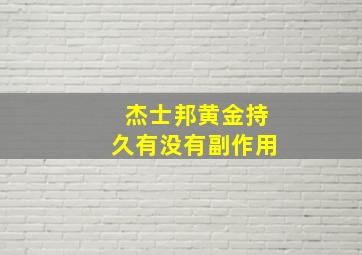 杰士邦黄金持久有没有副作用